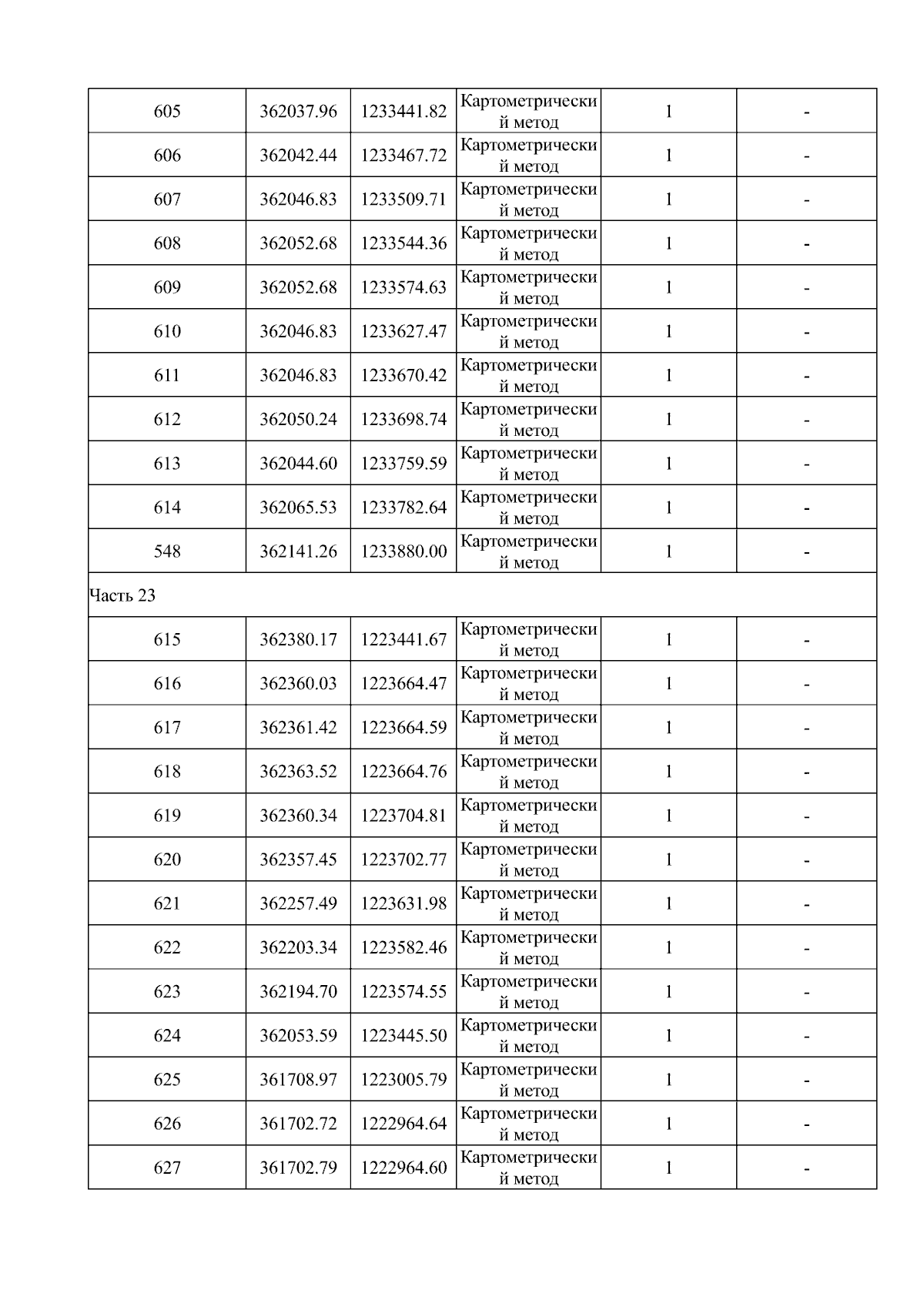 | | | | | | |
|---|---|---|---|---|---|
| 605 | 362037.96 | 1233441.82 | Картометрический метод | 1 | - |
| 606 | 362042.44 | 1233467.72 | Картометрический метод | 1 | - |
| 607 | 362046.83 | 1233509.71 | Картометрический метод | 1 | - |
| 608 | 362052.68 | 1233544.36 | Картометрический метод | 1 | - |
| 609 | 362052.68 | 1233574.63 | Картометрический метод | 1 | - |
| 610 | 362046.83 | 1233627.47 | Картометрический метод | 1 | - |
| 611 | 362046.83 | 1233670.42 | Картометрический метод | 1 | - |
| 612 | 362050.24 | 1233698.74 | Картометрический метод | 1 | - |
| 613 | 362044.60 | 1233759.59 | Картометрический метод | 1 | - |
| 614 | 362065.53 | 1233782.64 | Картометрический метод | 1 | - |
| 548 | 362141.26 | 1233880.00 | Картометрический метод | 1 | - |
| Часть 23 | | | | | |
| 615 | 362380.17 | 1223441.67 | Картометрический метод | 1 | - |
| 616 | 362360.03 | 1223664.47 | Картометрический метод | 1 | - |
| 617 | 362361.42 | 1223664.59 | Картометрический метод | 1 | - |
| 618 | 362363.52 | 1223664.76 | Картометрический метод | 1 | - |
| 619 | 362360.34 | 1223704.81 | Картометрический метод | 1 | - |
| 620 | 362357.45 | 1223702.77 | Картометрический метод | 1 | - |
| 621 | 362257.49 | 1223631.98 | Картометрический метод | 1 | - |
| 622 | 362203.34 | 1223582.46 | Картометрический метод | 1 | - |
| 623 | 362194.70 | 1223574.55 | Картометрический метод | 1 | - |
| 624 | 362053.59 | 1223445.50 | Картометрический метод | 1 | - |
| 625 | 361708.97 | 1223005.79 | Картометрический метод | 1 | - |
| 626 | 361702.72 | 1222964.64 | Картометрический метод | 1 | - |
| 627 | 361702.79 | 1222964.60 | Картометрический метод | 1 | - |